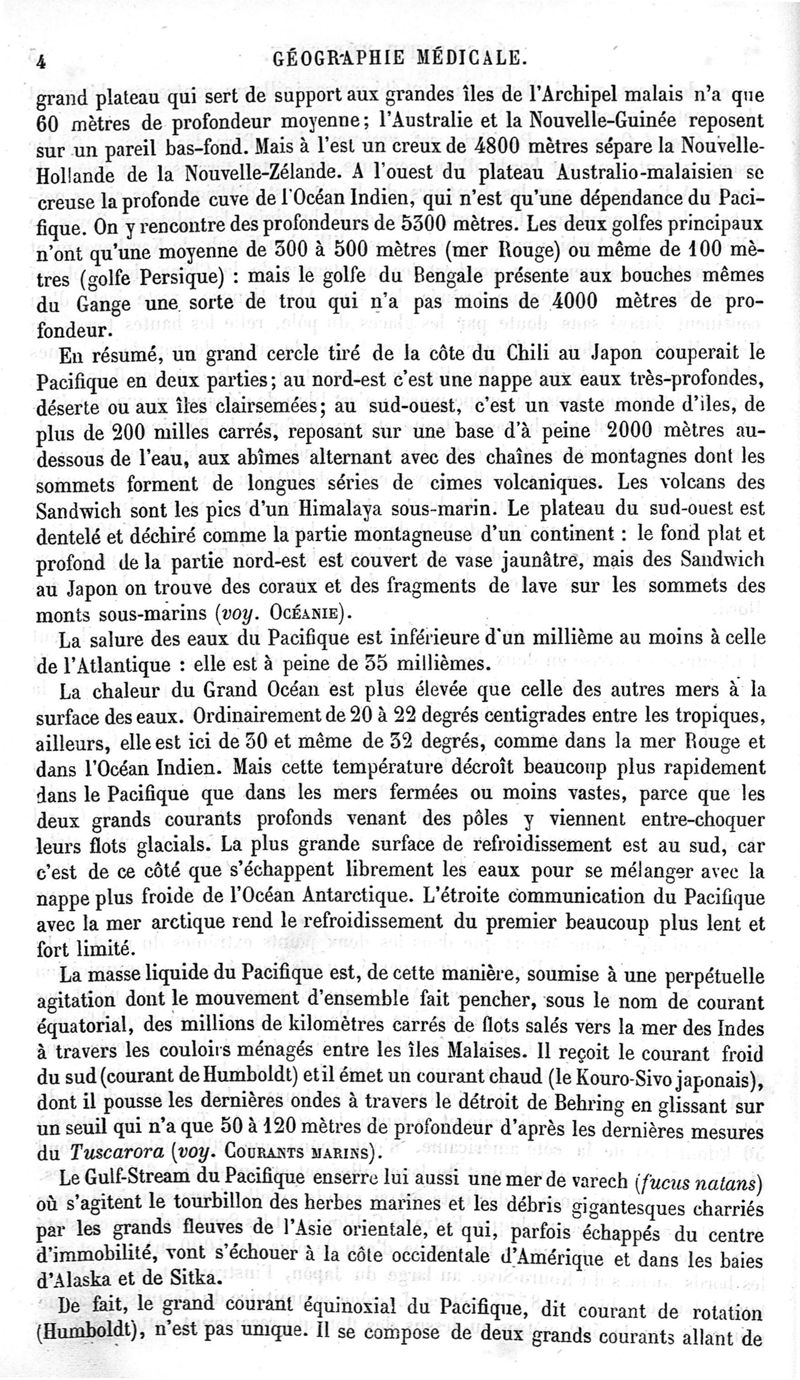 4 GÉOGRAPHIE MÉDICALE.

grand plateau qui sert de support aux grandes îles de l'Archipel malais n'a que 60 mètres de profondeur moyenne; l'Australie et la Nouvelle-Guinée reposent sur un pareil bas-fond. Mais à l'est un creux de 4800 mètres sépare la Nouvelle-Hollande de la Nouvelle-Zélande. A l'ouest du plateau Australio-malaisien se creuse la profonde cuve de l'Océan Indien, qui n'est qu'une dépendance du Pacifique. On y rencontre des profondeurs de 5300 mètres. Les deux golfes principaux n'ont qu'une moyenne de 300 à 500 mètres (mer Rouge) ou même de 100 mètres (golfe Persique) : mais le golfe du Bengale présente aux bouches mêmes du Gange une sorte de trou qui n'a pas moins de 4000 mètres de profondeur.

En résumé, un grand cercle tiré de la côte du Chili au Japon couperait le Pacifique en deux parties; au nord-est c'est une nappe aux eaux très-profondes, déserte ou aux îles clairsemées; au sud-ouest, c'est un vaste monde d'îles, de plus de 200 milles carrés, reposant sur une base d'à peine 2000 mètres au-dessous de l'eau, aux abîmes alternant avec des chaînes de montagnes dont les sommets forment de longues séries de cimes volcaniques. Les volcans des Sandwich sont les pics d'un Himalaya sous-marin. Le plateau du sud-ouest est dentelé et déchiré comme la partie montagneuse d'un continent : le fond plat et profond de la partie nord-est est couvert de vase jaunâtre, mais des Sandwich au Japon on trouve des coraux et des fragments de lave sur les sommets des monts sous-marins (voy. Océanie).

La salure des eaux du Pacifique est inférieure d'un millième au moins à celle de l'Atlantique : elle est à peine de 35 millièmes.

La chaleur du Grand Océan est plus élevée que celle des autres mers à la surface des eaux. Ordinairement de 20 à 22 degrés centigrades entre les tropiques, ailleurs, elle est ici de 30 et même de 32 degrés, comme dans la mer Rouge et dans l'Océan Indien. Mais cette température décroît beaucoup plus rapidement dans le Pacifique que dans les mers fermées ou moins vastes, parce que les deux grands courants profonds venant des pôles y viennent entre-choquer leurs flots glacials. La plus grande surface de refroidissement est au sud, car c'est de ce côté que s'échappent librement les eaux pour se mélanger avec la nappe plus froide de l'Océan Antarctique. L'étroite communication du Pacifique avec la mer arctique rend le refroidissement du premier beaucoup plus lent et fort limité.

La masse liquide du Pacifique est, de cette manière, soumise à une perpétuelle agitation dont le mouvement d'ensemble fait pencher, sous le nom de courant équatorial, des millions de kilomètres carrés de flots salés vers la mer des Indes à travers les couloirs ménagés entre les îles Malaises. Il reçoit le courant froid du sud (courant de Humboldt) et il émet un courant chaud (le Kouro-Sivo japonais), dont il pousse les dernières ondes à travers le détroit de Behring en glissant sur un seuil qui n'a que 50 à 120 mètres de profondeur d'après les dernières mesures du Tuscarora (voy. Courants marins).

Le Gulf-Stream du Pacifique enserre lui aussi une mer de varech (fucus natans) où s'agitent le tourbillon des herbes marines et les débris gigantesques charriés par les grands fleuves de l'Asie orientale, et qui, parfois échappés du centre d'immobilité, vont s'échouer à la côte occidentale d'Amérique et dans les baies d'Alaska et de Sitka.

De fait, le grand courant équinoxial du Pacifique, dit courant de rotation (Humboldt), n'est pas unique. Il se compose de deux grands courants allant de